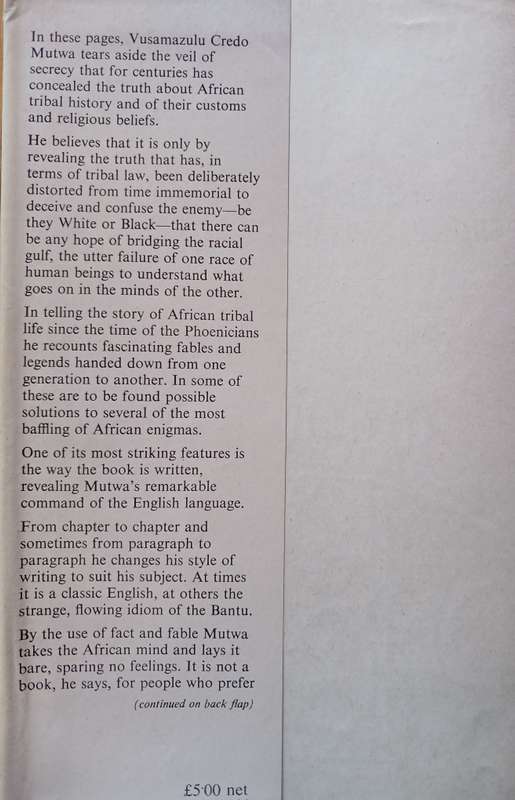 In these pages, Vusamazulu Credo Mutwa tears aside the veil of secrecy that for centuries has concealed the truth about African tribal history and of their customs and religious beliefs.

He believes that it is only by revealing the truth that has, in terms of tribal law, been deliberately distorted from time immemorial to deceive and confuse the enemy—be they White or Black—that there can be any hope of bridging the racial gulf, the utter failure of one race of human beings to understand what goes on in the minds of the other.

In telling the story of African tribal life since the time of the Phoenicians he recounts fascinating fables and legends handed down from one generation to another. In some of these are to be found possible solutions to several of the most baffling of African enigmas.

One of its most striking features is the way the book is written, revealing Mutwa's remarkable command of the English language.

From chapter to chapter and sometimes from paragraph to paragraph he changes his style of writing to suit his subject. At times it is a classic English, at others the strange, flowing idiom of the Bantu.

By the use of fact and fable Mutwa takes the African mind and lays it bare, sparing no feelings. It is not a book, he says, for people who prefer

(continued on back flap)

£5·00 net